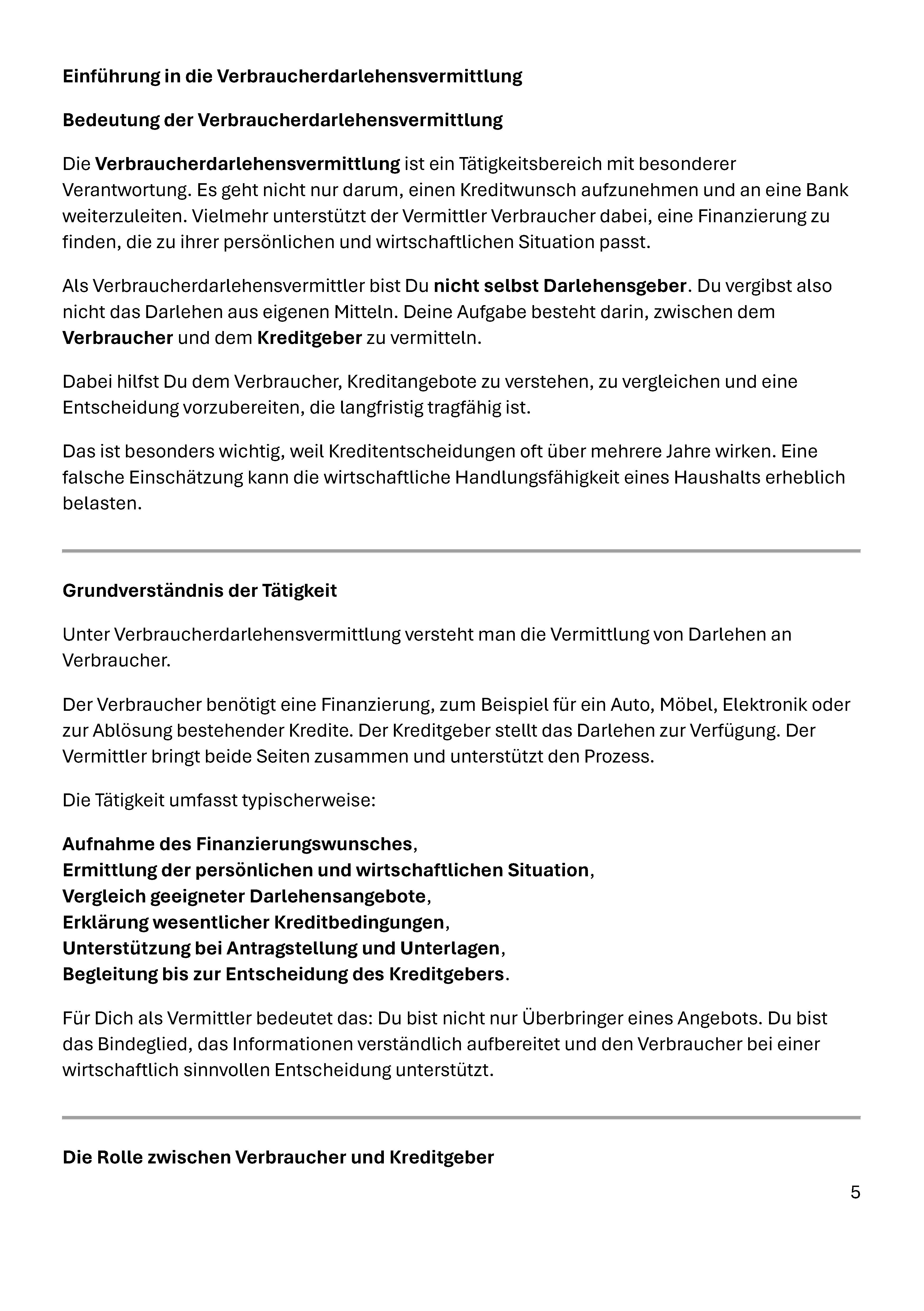 Einführung in die Verbraucherdarlehensvermittlung

Bedeutung der Verbraucherdarlehensvermittlung

Die Verbraucherdarlehensvermittlung ist ein Tätigkeitsbereich mit besonderer Verantwortung. Es geht nicht nur darum, einen Kreditwunsch aufzunehmen und an eine Bank weiterzuleiten. Vielmehr unterstützt der Vermittler Verbraucher dabei, eine Finanzierung zu finden, die zu ihrer persönlichen und wirtschaftlichen Situation passt.

Als Verbraucherdarlehensvermittler bist Du nicht selbst Darlehensgeber. Du vergibst also nicht das Darlehen aus eigenen Mitteln. Deine Aufgabe besteht darin, zwischen dem Verbraucher und dem Kreditgeber zu vermitteln.

Dabei hilfst Du dem Verbraucher, Kreditangebote zu verstehen, zu vergleichen und eine Entscheidung vorzubereiten, die langfristig tragfähig ist.

Das ist besonders wichtig, weil Kreditentscheidungen oft über mehrere Jahre wirken. Eine falsche Einschätzung kann die wirtschaftliche Handlungsfähigkeit eines Haushalts erheblich belasten.

Grundverständnis der Tätigkeit

Unter Verbraucherdarlehensvermittlung versteht man die Vermittlung von Darlehen an Verbraucher.

Der Verbraucher benötigt eine Finanzierung, zum Beispiel für ein Auto, Möbel, Elektronik oder zur Ablösung bestehender Kredite. Der Kreditgeber stellt das Darlehen zur Verfügung. Der Vermittler bringt beide Seiten zusammen und unterstützt den Prozess.

Die Tätigkeit umfasst typischerweise:

Aufnahme des Finanzierungswunsches,
Ermittlung der persönlichen und wirtschaftlichen Situation,
Vergleich geeigneter Darlehensangebote,
Erklärung wesentlicher Kreditbedingungen,
Unterstützung bei Antragstellung und Unterlagen,
Begleitung bis zur Entscheidung des Kreditgebers.

Für Dich als Vermittler bedeutet das: Du bist nicht nur Überbringer eines Angebots. Du bist das Bindeglied, das Informationen verständlich aufbereitet und den Verbraucher bei einer wirtschaftlich sinnvollen Entscheidung unterstützt.

Die Rolle zwischen Verbraucher und Kreditgeber

5